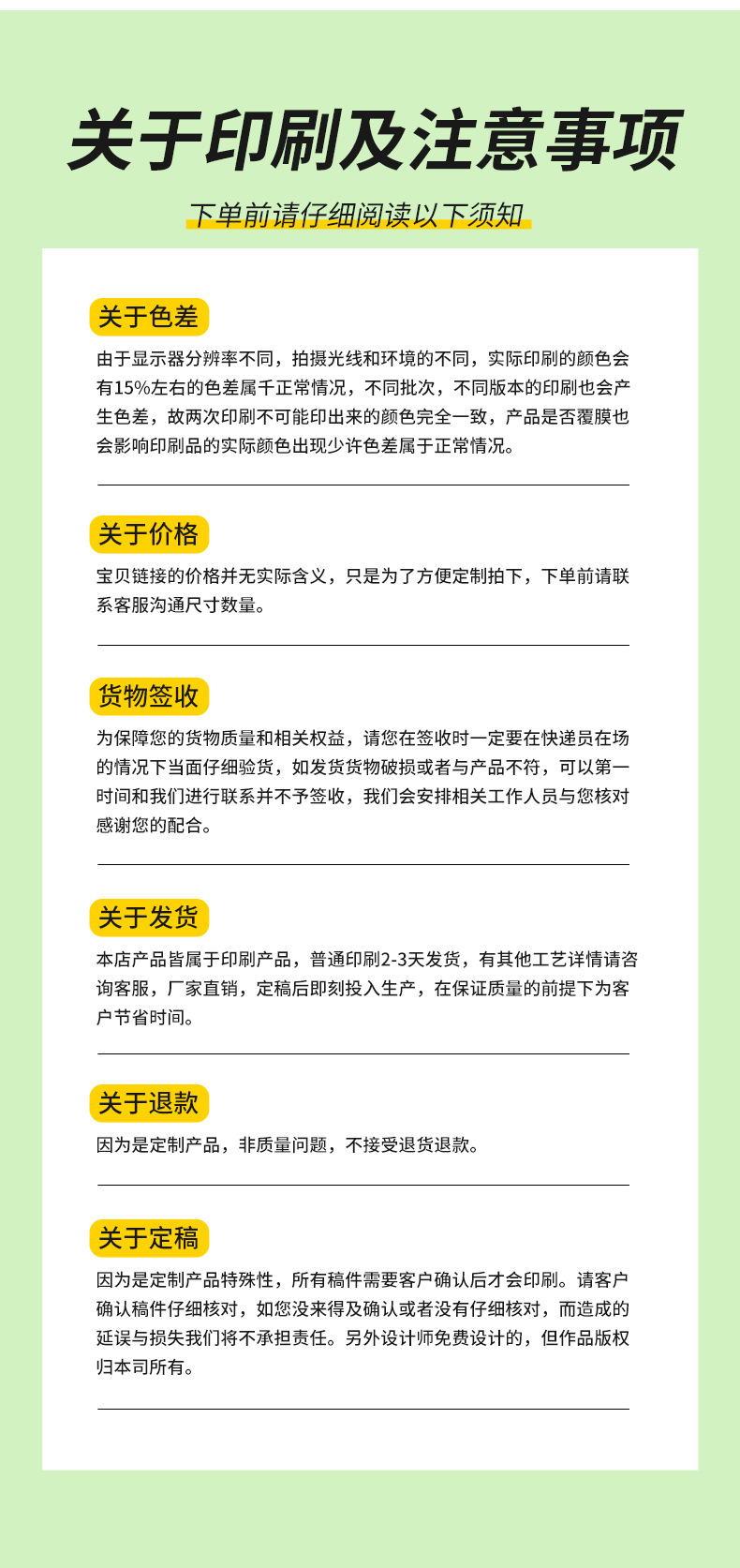 关于印刷及注意事项

下单前请仔细阅读以下须知

关于色差

由于显示器分辨率不同，拍摄光线和环境的不同，实际印刷的颜色会有15%左右的色差属千正常情况，不同批次，不同版本的印刷也会产生色差，故两次印刷不可能印出来的颜色完全一致，产品是否覆膜也会影响印刷品的实际颜色出现少许色差属于正常情况。

关于价格

宝贝链接的价格并无实际含义，只是为了方便定制拍下，下单前请联系客服沟通尺寸数量。

货物签收

为保障您的货物质量和相关权益，请您在签收时一定要在快递员在场的情况下当面仔细验货，如发货货物破损或者与产品不符，可以第一时间和我们进行联系并不予签收，我们会安排相关工作人员与您核对感谢您的配合。

关于发货

本店产品皆属于印刷产品，普通印刷2-3天发货，有其他工艺详情请咨询客服，厂家直销，定稿后即刻投入生产，在保证质量的前提下为客户节省时间。

关于退款

因为是定制产品，非质量问题，不接受退货退款。

关于定稿

因为是定制产品特殊性，所有稿件需要客户确认后才会印刷。请客户确认稿件仔细核对，如您没来得及确认或者没有仔细核对，而造成的延误与损失我们将不承担责任。另外设计师免费设计的，但作品版权归本司所有。